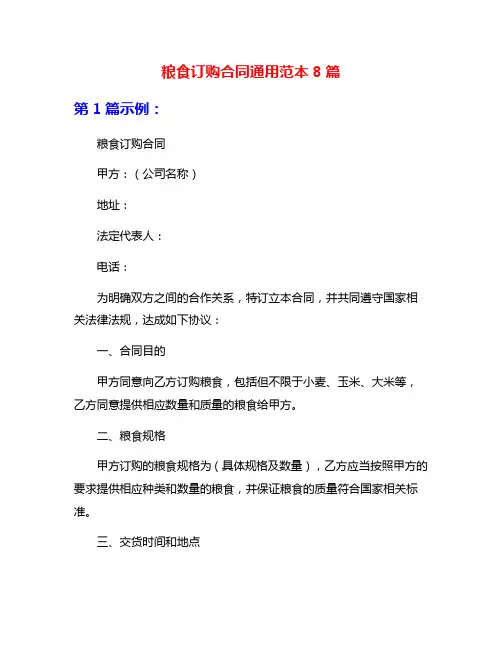 粮食订购合同通用范本 8 篇

第 1 篇示例：

粮食订购合同

甲方：（公司名称）

地址：

法定代表人：

电话：

为明确双方之间的合作关系，特订立本合同，并共同遵守国家相关法律法规，达成如下协议：

一、合同目的

甲方同意向乙方订购粮食，包括但不限于小麦、玉米、大米等，乙方同意提供相应数量和质量的粮食给甲方。

二、粮食规格

甲方订购的粮食规格为（具体规格及数量），乙方应当按照甲方的要求提供相应种类和数量的粮食，并保证粮食的质量符合国家相关标准。

三、交货时间和地点